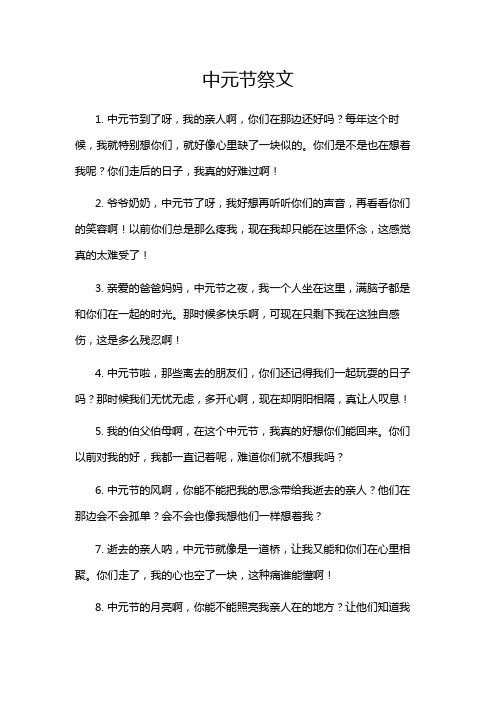 中元节祭文

1. 中元节到了呀，我的亲人啊，你们在那边还好吗？每年这个时候，我就特别想你们，就好像心里缺了一块似的。你们是不是也在想着我呢？你们走后的日子，我真的好难过啊！

2. 爷爷奶奶，中元节了呀，我好想再听听你们的声音，再看看你们的笑容啊！以前你们总是那么疼我，现在我却只能在这里怀念，这感觉真的太难受了！

3. 亲爱的爸爸妈妈，中元节之夜，我一个人坐在这里，满脑子都是和你们在一起的时光。那时候多快乐啊，可现在只剩下我在这独自感伤，这是多么残忍啊！

4. 中元节啦，那些离去的朋友们，你们还记得我们一起玩耍的日子吗？那时候我们无忧无虑，多开心啊，现在却阴阳相隔，真让人叹息！

5. 我的伯父伯母啊，在这个中元节，我真的好想你们能回来。你们以前对我的好，我都一直记着呢，难道你们就不想我吗？

6. 中元节的风啊，你能不能把我的思念带给我逝去的亲人？他们在那边会不会孤单？会不会也像我想他们一样想着我？

7. 逝去的亲人呐，中元节就像是一道桥，让我又能和你们在心里相聚。你们走了，我的心也空了一块，这种痛谁能懂啊！

8. 中元节的月亮啊，你能不能照亮我亲人在的地方？让他们知道我